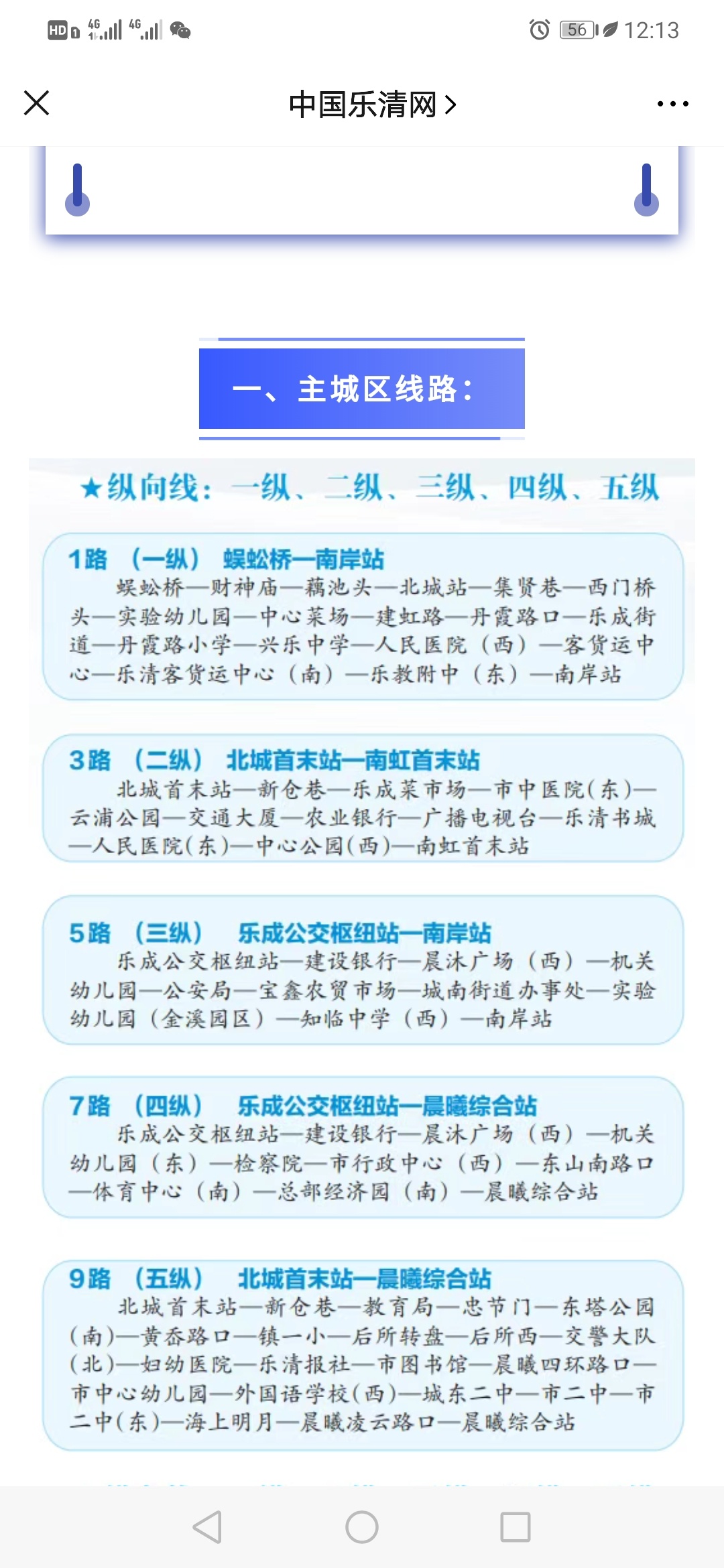 HD 4G 4G 56 12:13

中国乐清网 >

一、主城区线路：

★纵向线：一纵、二纵、三纵、四纵、五纵

1路 （一纵） 蜈蚣桥—南岸站
蜈蚣桥—财神庙—藕池头—北城站—集贤巷—西门桥头—实验幼儿园—中心菜场—建虹路—丹霞路口—乐成街道—丹霞路小学—兴乐中学—人民医院（西）—客货运中心—乐清客货运中心（南）—乐教附中（东）—南岸站

3路 （二纵） 北城首末站—南虹首末站
北城首末站—新仓巷—乐成菜市场—市中医院(东)—云浦公园—交通大厦—农业银行—广播电视台—乐清书城—人民医院(东)—中心公园(西)—南虹首末站

5路 （三纵） 乐成公交枢纽站—南岸站
乐成公交枢纽站—建设银行—晨沐广场（西）—机关幼儿园—公安局—宝鑫农贸市场—城南街道办事处—实验幼儿园（金溪园区）—知临中学（西）—南岸站

7路 （四纵） 乐成公交枢纽站—晨曦综合站
乐成公交枢纽站—建设银行—晨沐广场（西）—机关幼儿园（东）—检察院—市行政中心（西）—东山南路口—体育中心（南）—总部经济园（南）—晨曦综合站

9路 （五纵） 北城首末站—晨曦综合站
北城首末站—新仓巷—教育局—忠节门—东塔公园(南)—黄岙路口—镇一小—后所转盘—后所西—交警大队(北)—妇幼医院—乐清报社—市图书馆—晨曦四环路口—市中心幼儿园—外国语学校(西)—城东二中—市二中—市二中(东)—海上明月—晨曦凌云路口—晨曦综合站